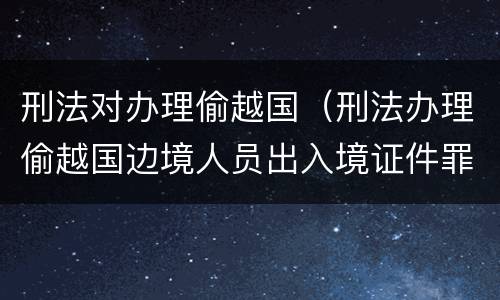 刑法对办理偷越国（刑法办理偷越国边境人员出入境证件罪